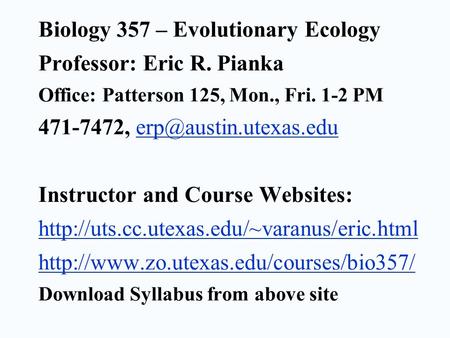 Biology 357 – Evolutionary Ecology
Professor: Eric R. Pianka
Office: Patterson 125, Mon., Fri. 1-2 PM
471-7472, erp@austin.utexas.edu

Instructor and Course Websites:
http://uts.cc.utexas.edu/~varanus/eric.html
http://www.zo.utexas.edu/courses/bio357/
Download Syllabus from above site